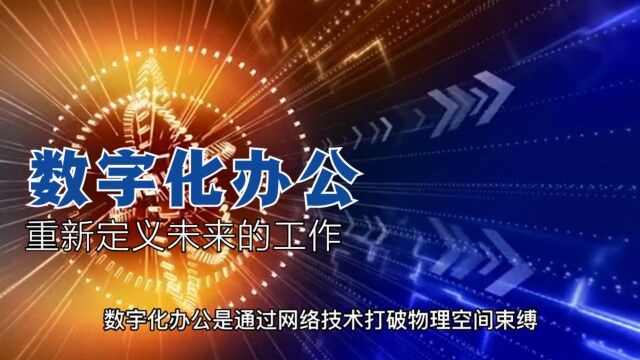 数字化办公
重新定义未来的工作

数字化办公是通过网络技术打破物理空间束缚